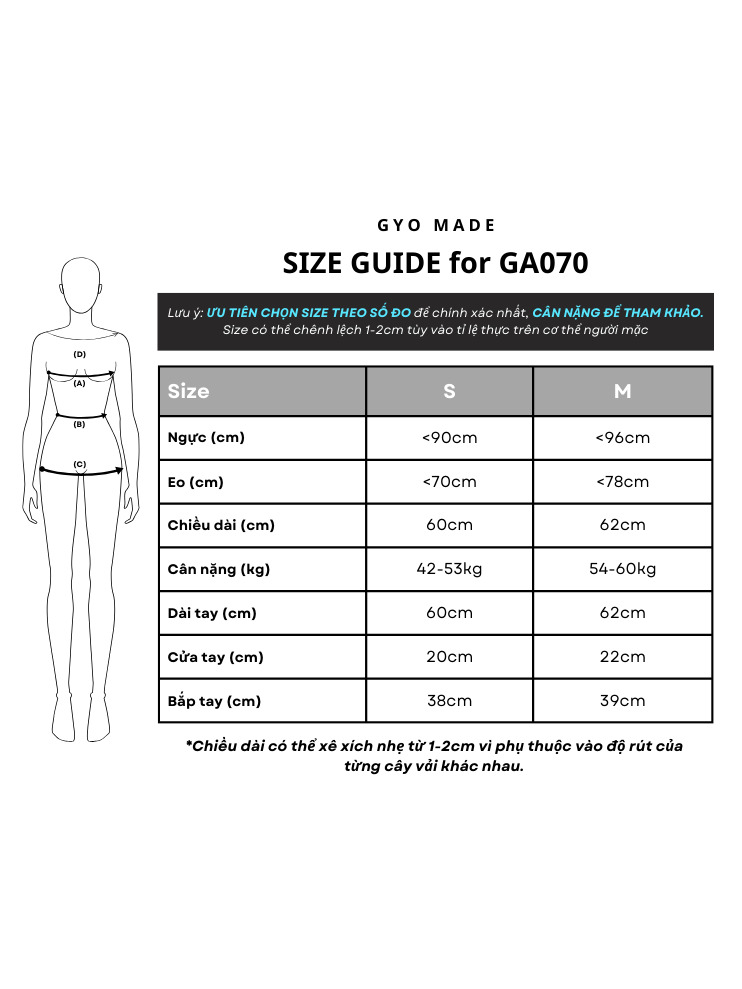 GYO MADE

SIZE GUIDE for GA070

Lưu ý: ƯU TIÊN CHỌN SIZE THEO SỐ ĐO để chính xác nhất, CÂN NẶNG ĐỂ THAM KHẢO.
Size có thể chênh lệch 1-2cm tùy vào tỉ lệ thực trên cơ thể người mặc

(D)
(A)
(B)
(C)

| Size | S | M |
|---|---|---|
| Ngực (cm) | <90cm | <96cm |
| Eo (cm) | <70cm | <78cm |
| Chiều dài (cm) | 60cm | 62cm |
| Cân nặng (kg) | 42-53kg | 54-60kg |
| Dài tay (cm) | 60cm | 62cm |
| Cửa tay (cm) | 20cm | 22cm |
| Bắp tay (cm) | 38cm | 39cm |

*Chiều dài có thể xê xích nhẹ từ 1-2cm vì phụ thuộc vào độ rút của từng cây vải khác nhau.